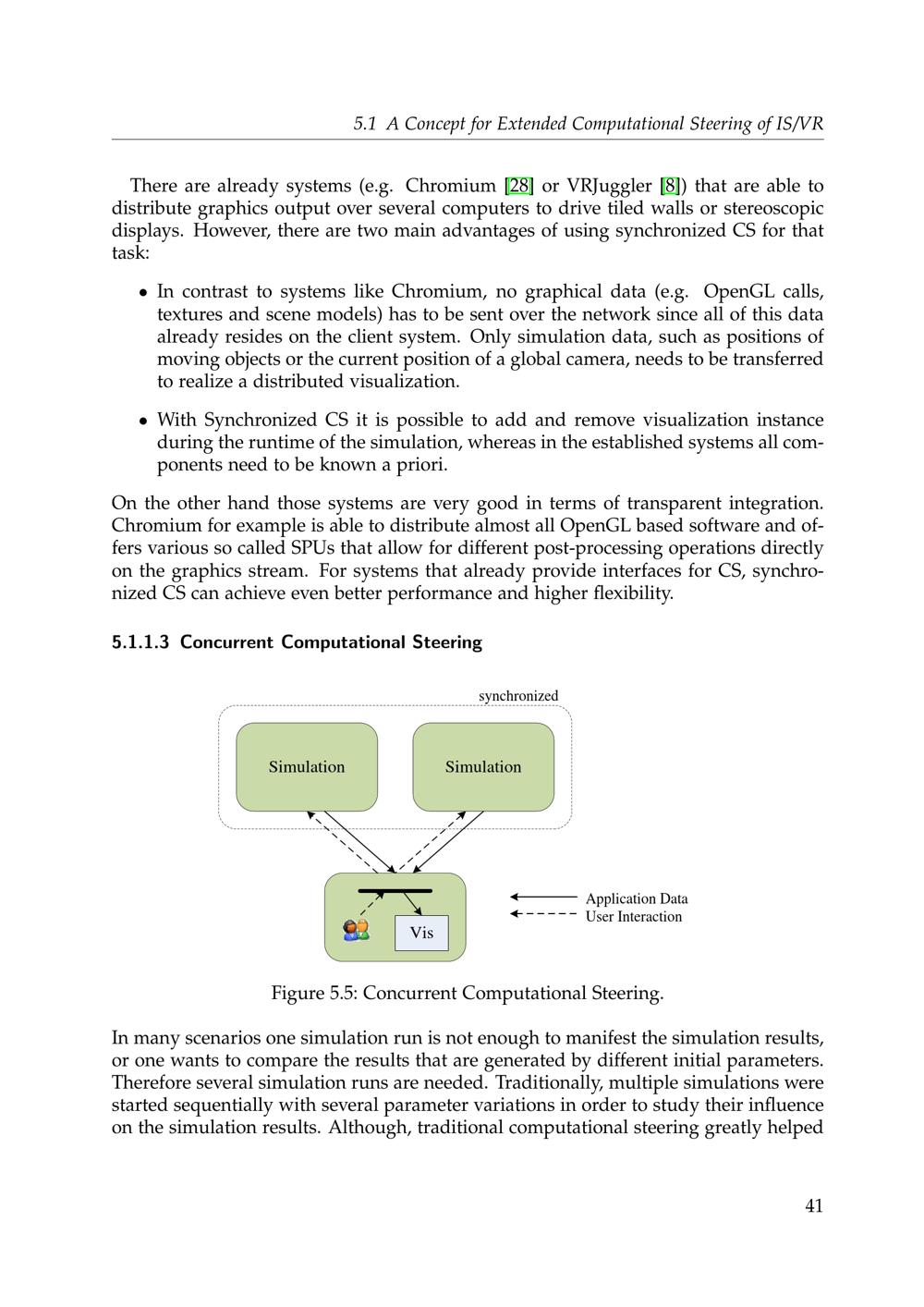 5.1 A Concept for Extended Computational Steering of IS/VR

There are already systems (e.g. Chromium [28] or VRJuggler [8]) that are able to distribute graphics output over several computers to drive tiled walls or stereoscopic displays. However, there are two main advantages of using synchronized CS for that task:

• In contrast to systems like Chromium, no graphical data (e.g. OpenGL calls, textures and scene models) has to be sent over the network since all of this data already resides on the client system. Only simulation data, such as positions of moving objects or the current position of a global camera, needs to be transferred to realize a distributed visualization.

• With Synchronized CS it is possible to add and remove visualization instance during the runtime of the simulation, whereas in the established systems all components need to be known a priori.

On the other hand those systems are very good in terms of transparent integration. Chromium for example is able to distribute almost all OpenGL based software and offers various so called SPUs that allow for different post-processing operations directly on the graphics stream. For systems that already provide interfaces for CS, synchronized CS can achieve even better performance and higher flexibility.

5.1.1.3 Concurrent Computational Steering

synchronized

Simulation

Simulation

Vis

Application Data
User Interaction

Figure 5.5: Concurrent Computational Steering.

In many scenarios one simulation run is not enough to manifest the simulation results, or one wants to compare the results that are generated by different initial parameters. Therefore several simulation runs are needed. Traditionally, multiple simulations were started sequentially with several parameter variations in order to study their influence on the simulation results. Although, traditional computational steering greatly helped

41